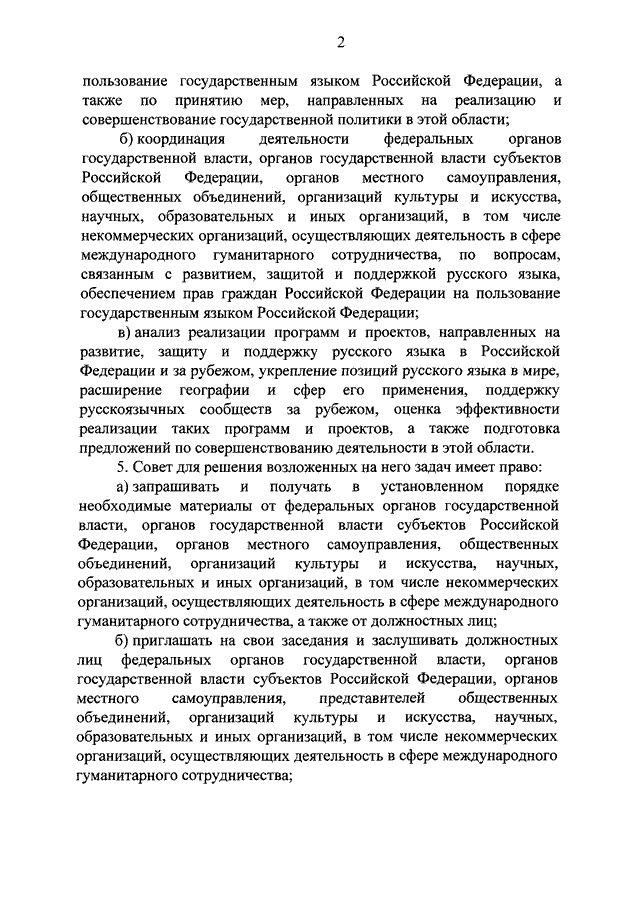 2

пользование государственным языком Российской Федерации, а также по принятию мер, направленных на реализацию и совершенствование государственной политики в этой области;

б) координация деятельности федеральных органов государственной власти, органов государственной власти субъектов Российской Федерации, органов местного самоуправления, общественных объединений, организаций культуры и искусства, научных, образовательных и иных организаций, в том числе некоммерческих организаций, осуществляющих деятельность в сфере международного гуманитарного сотрудничества, по вопросам, связанным с развитием, защитой и поддержкой русского языка, обеспечением прав граждан Российской Федерации на пользование государственным языком Российской Федерации;

в) анализ реализации программ и проектов, направленных на развитие, защиту и поддержку русского языка в Российской Федерации и за рубежом, укрепление позиций русского языка в мире, расширение географии и сфер его применения, поддержку русскоязычных сообществ за рубежом, оценка эффективности реализации таких программ и проектов, а также подготовка предложений по совершенствованию деятельности в этой области.

5. Совет для решения возложенных на него задач имеет право:

а) запрашивать и получать в установленном порядке необходимые материалы от федеральных органов государственной власти, органов государственной власти субъектов Российской Федерации, органов местного самоуправления, общественных объединений, организаций культуры и искусства, научных, образовательных и иных организаций, в том числе некоммерческих организаций, осуществляющих деятельность в сфере международного гуманитарного сотрудничества, а также от должностных лиц;

б) приглашать на свои заседания и заслушивать должностных лиц федеральных органов государственной власти, органов государственной власти субъектов Российской Федерации, органов местного самоуправления, представителей общественных объединений, организаций культуры и искусства, научных, образовательных и иных организаций, в том числе некоммерческих организаций, осуществляющих деятельность в сфере международного гуманитарного сотрудничества;